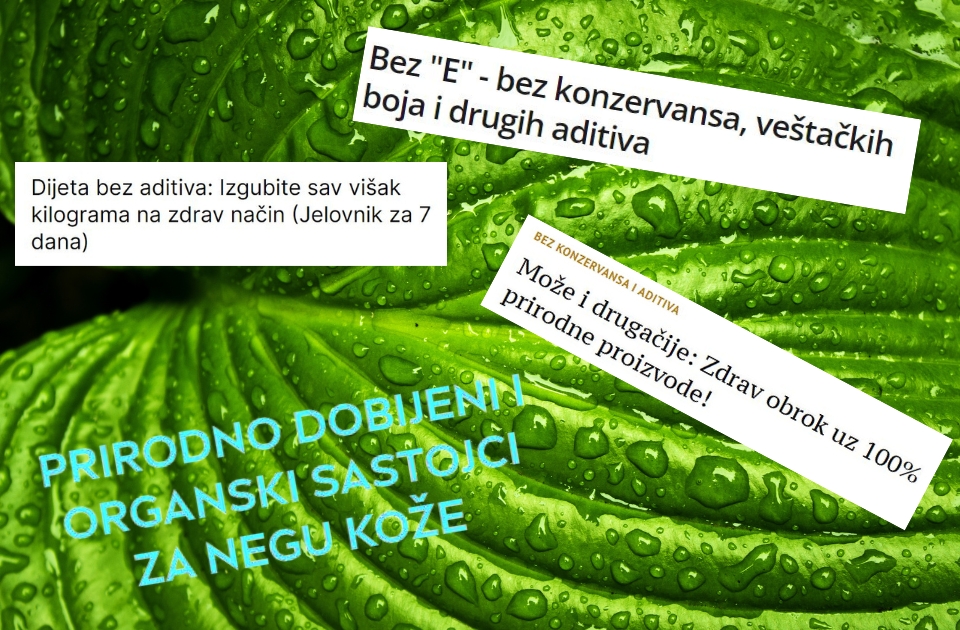 Bez "E" - bez konzervansa, veštačkih boja i drugih aditiva

Dijeta bez aditiva: Izgubite sav višak kilograma na zdrav način (Jelovnik za 7 dana)

BEZ KONZERVANSA I ADITIVA

Može i drugačije: Zdrav obrok uz 100% prirodne proizvode!

PRIRODNO DOBIJENI I ORGANSKI SASTOJCI ZA NEGU KOŽE